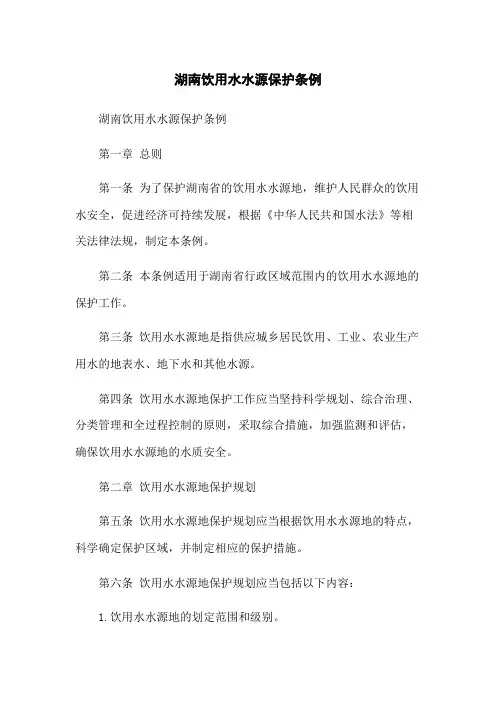 湖南饮用水水源保护条例

湖南饮用水水源保护条例

第一章 总则

第一条 为了保护湖南省的饮用水水源地，维护人民群众的饮用水安全，促进经济可持续发展，根据《中华人民共和国水法》等相关法律法规，制定本条例。

第二条 本条例适用于湖南省行政区域范围内的饮用水水源地的保护工作。

第三条 饮用水水源地是指供应城乡居民饮用、工业、农业生产用水的地表水、地下水和其他水源。

第四条 饮用水水源地保护工作应当坚持科学规划、综合治理、分类管理和全过程控制的原则，采取综合措施，加强监测和评估，确保饮用水水源地的水质安全。

第二章 饮用水水源地保护规划

第五条 饮用水水源地保护规划应当根据饮用水水源地的特点，科学确定保护区域，并制定相应的保护措施。

第六条 饮用水水源地保护规划应当包括以下内容：

1. 饮用水水源地的划定范围和级别。